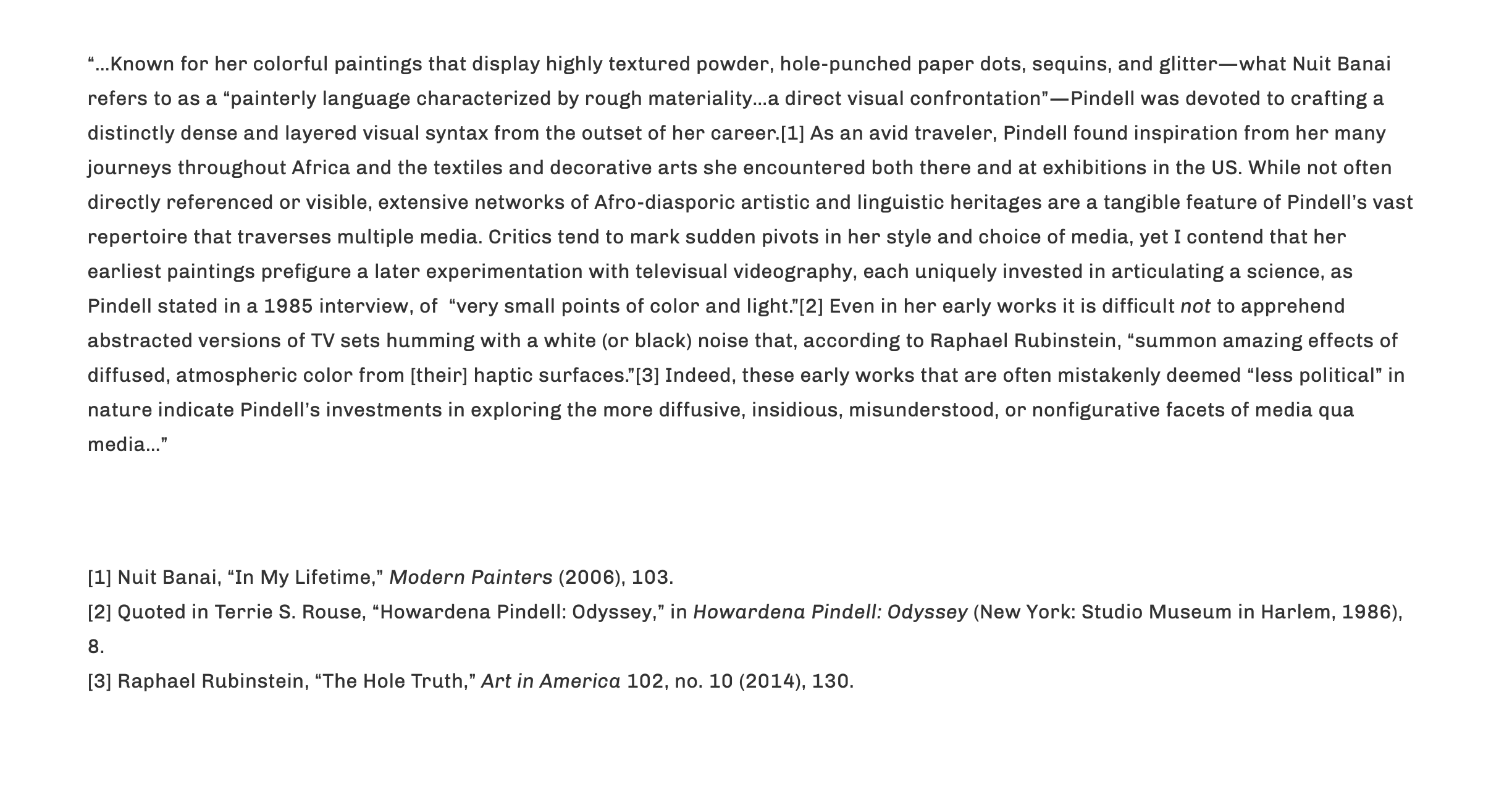 "...Known for her colorful paintings that display highly textured powder, hole-punched paper dots, sequins, and glitter—what Nuit Banai refers to as a "painterly language characterized by rough materiality...a direct visual confrontation"—Pindell was devoted to crafting a distinctly dense and layered visual syntax from the outset of her career.[1] As an avid traveler, Pindell found inspiration from her many journeys throughout Africa and the textiles and decorative arts she encountered both there and at exhibitions in the US. While not often directly referenced or visible, extensive networks of Afro-diasporic artistic and linguistic heritages are a tangible feature of Pindell's vast repertoire that traverses multiple media. Critics tend to mark sudden pivots in her style and choice of media, yet I contend that her earliest paintings prefigure a later experimentation with televisual videography, each uniquely invested in articulating a science, as Pindell stated in a 1985 interview, of "very small points of color and light."[2] Even in her early works it is difficult not to apprehend abstracted versions of TV sets humming with a white (or black) noise that, according to Raphael Rubinstein, "summon amazing effects of diffused, atmospheric color from [their] haptic surfaces."[3] Indeed, these early works that are often mistakenly deemed "less political" in nature indicate Pindell's investments in exploring the more diffusive, insidious, misunderstood, or nonfigurative facets of media qua media..."

[1] Nuit Banai, "In My Lifetime," Modern Painters (2006), 103.
[2] Quoted in Terrie S. Rouse, "Howardena Pindell: Odyssey," in Howardena Pindell: Odyssey (New York: Studio Museum in Harlem, 1986), 8.
[3] Raphael Rubinstein, "The Hole Truth," Art in America 102, no. 10 (2014), 130.